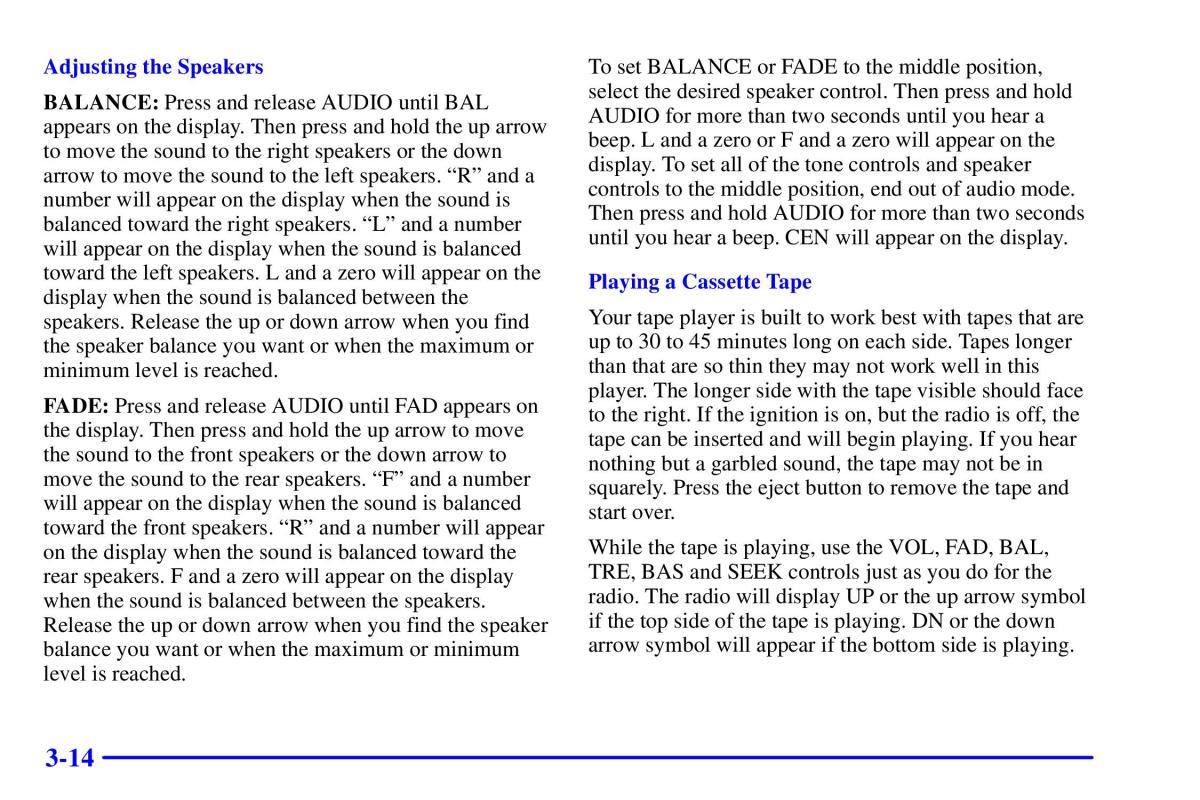 Adjusting the Speakers

BALANCE: Press and release AUDIO until BAL appears on the display. Then press and hold the up arrow to move the sound to the right speakers or the down arrow to move the sound to the left speakers. “R” and a number will appear on the display when the sound is balanced toward the right speakers. “L” and a number will appear on the display when the sound is balanced toward the left speakers. L and a zero will appear on the display when the sound is balanced between the speakers. Release the up or down arrow when you find the speaker balance you want or when the maximum or minimum level is reached.

FADE: Press and release AUDIO until FAD appears on the display. Then press and hold the up arrow to move the sound to the front speakers or the down arrow to move the sound to the rear speakers. “F” and a number will appear on the display when the sound is balanced toward the front speakers. “R” and a number will appear on the display when the sound is balanced toward the rear speakers. F and a zero will appear on the display when the sound is balanced between the speakers. Release the up or down arrow when you find the speaker balance you want or when the maximum or minimum level is reached.

To set BALANCE or FADE to the middle position, select the desired speaker control. Then press and hold AUDIO for more than two seconds until you hear a beep. L and a zero or F and a zero will appear on the display. To set all of the tone controls and speaker controls to the middle position, end out of audio mode. Then press and hold AUDIO for more than two seconds until you hear a beep. CEN will appear on the display.

Playing a Cassette Tape

Your tape player is built to work best with tapes that are up to 30 to 45 minutes long on each side. Tapes longer than that are so thin they may not work well in this player. The longer side with the tape visible should face to the right. If the ignition is on, but the radio is off, the tape can be inserted and will begin playing. If you hear nothing but a garbled sound, the tape may not be in squarely. Press the eject button to remove the tape and start over.

While the tape is playing, use the VOL, FAD, BAL, TRE, BAS and SEEK controls just as you do for the radio. The radio will display UP or the up arrow symbol if the top side of the tape is playing. DN or the down arrow symbol will appear if the bottom side is playing.

3-14